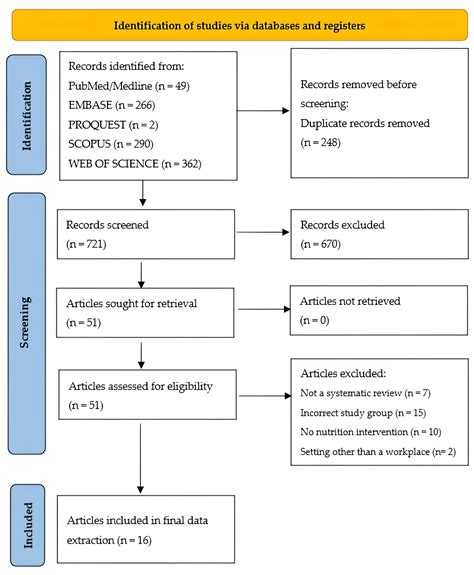 Identification of studies via databases and registers

Identification

Records identified from:
PubMed/Medline (n = 49)
EMBASE (n = 266)
PROQUEST (n = 2)
SCOPUS (n = 290)
WEB OF SCIENCE (n = 362)

Records removed before screening:
Duplicate records removed
(n = 248)

Screening

Records screened
(n = 721)

Records excluded
(n = 670)

Articles sought for retrieval
(n = 51)

Articles not retrieved
(n = 0)

Articles assessed for eligibility
(n = 51)

Articles excluded:
Not a systematic review (n = 7)
Incorrect study group (n = 15)
No nutrition intervention (n = 10)
Setting other than a workplace (n= 2)

Included

Articles included in final data extraction (n = 16)